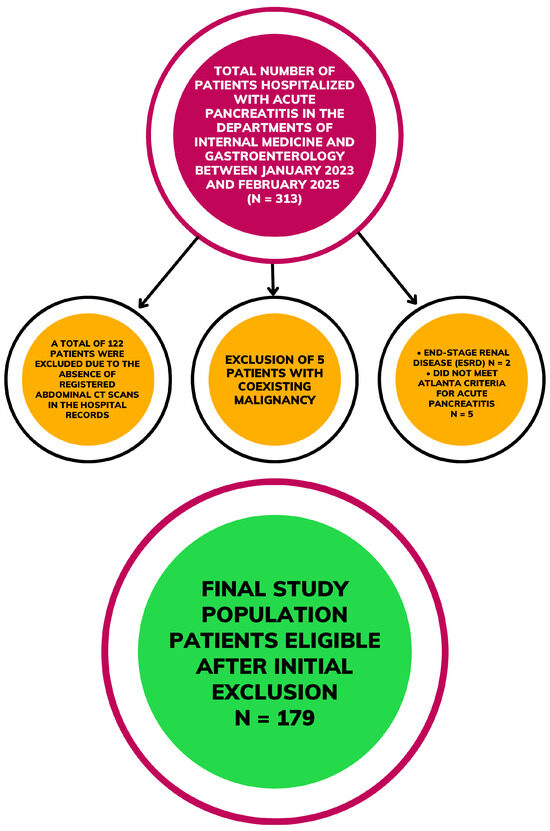 TOTAL NUMBER OF PATIENTS HOSPITALIZED WITH ACUTE PANCREATITIS IN THE DEPARTMENTS OF INTERNAL MEDICINE AND GASTROENTEROLOGY BETWEEN JANUARY 2023 AND FEBRUARY 2025 (N = 313)

A TOTAL OF 122 PATIENTS WERE EXCLUDED DUE TO THE ABSENCE OF REGISTERED ABDOMINAL CT SCANS IN THE HOSPITAL RECORDS

EXCLUSION OF 5 PATIENTS WITH COEXISTING MALIGNANCY

• END-STAGE RENAL DISEASE (ESRD) N = 2
• DID NOT MEET ATLANTA CRITERIA FOR ACUTE PANCREATITIS N = 5

FINAL STUDY POPULATION PATIENTS ELIGIBLE AFTER INITIAL EXCLUSION N = 179